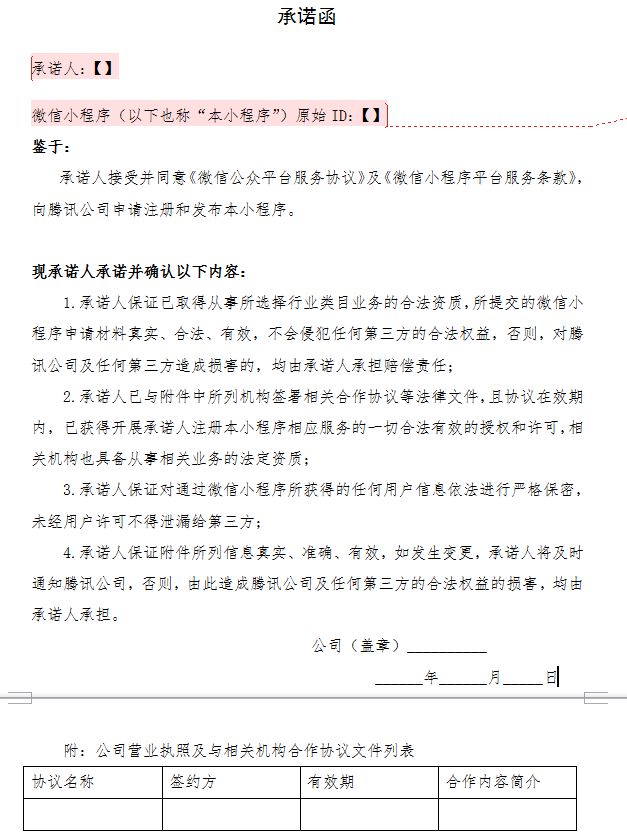 承诺函

承诺人:【】

微信小程序(以下也称“本小程序”)原始 ID:【】

鉴于:

承诺人接受并同意《微信公众平台服务协议》及《微信小程序平台服务条款》,向腾讯公司申请注册和发布本小程序。

现承诺人承诺并确认以下内容:

1.承诺人保证已取得从事所选择行业类目业务的合法资质,所提交的微信小程序申请材料真实、合法、有效,不会侵犯任何第三方的合法权益,否则,对腾讯公司及任何第三方造成损害的,均由承诺人承担赔偿责任;

2.承诺人已与附件中所列机构签署相关合作协议等法律文件,且协议在效期内,已获得开展承诺人注册本小程序相应服务的一切合法有效的授权和许可,相关机构也具备从事相关业务的法定资质;

3.承诺人保证对通过微信小程序所获得的任何用户信息依法进行严格保密,未经用户许可不得泄漏给第三方;

4.承诺人保证附件所列信息真实、准确、有效,如发生变更,承诺人将及时通知腾讯公司,否则,由此造成腾讯公司及任何第三方的合法权益的损害,均由承诺人承担。

公司(盖章)__________

______年______月_____日

附:公司营业执照及与相关机构合作协议文件列表

| 协议名称 | 签约方 | 有效期 | 合作内容简介 |
|---|---|---|---|
| | | | |